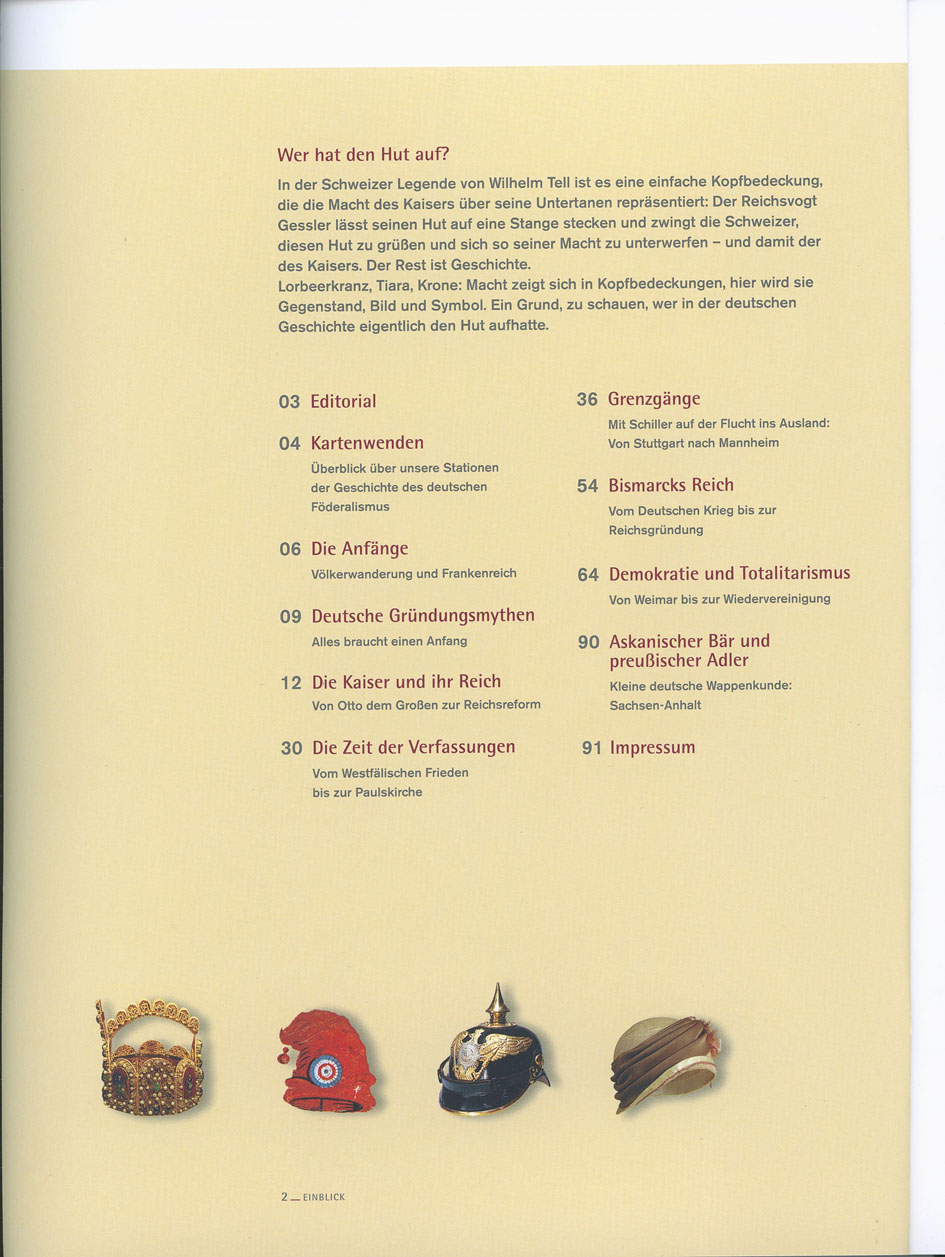 Wer hat den Hut auf?

In der Schweizer Legende von Wilhelm Tell ist es eine einfache Kopfbedeckung, die die Macht des Kaisers über seine Untertanen repräsentiert: Der Reichsvogt Gessler lässt seinen Hut auf eine Stange stecken und zwingt die Schweizer, diesen Hut zu grüßen und sich so seiner Macht zu unterwerfen – und damit der des Kaisers. Der Rest ist Geschichte.
Lorbeerkranz, Tiara, Krone: Macht zeigt sich in Kopfbedeckungen, hier wird sie Gegenstand, Bild und Symbol. Ein Grund, zu schauen, wer in der deutschen Geschichte eigentlich den Hut aufhatte.

03 Editorial

04 Kartenwenden
Überblick über unsere Stationen der Geschichte des deutschen Föderalismus

06 Die Anfänge
Völkerwanderung und Frankenreich

09 Deutsche Gründungsmythen
Alles braucht einen Anfang

12 Die Kaiser und ihr Reich
Von Otto dem Großen zur Reichsreform

30 Die Zeit der Verfassungen
Vom Westfälischen Frieden bis zur Paulskirche

36 Grenzgänge
Mit Schiller auf der Flucht ins Ausland: Von Stuttgart nach Mannheim

54 Bismarcks Reich
Vom Deutschen Krieg bis zur Reichsgründung

64 Demokratie und Totalitarismus
Von Weimar bis zur Wiedervereinigung

90 Askanischer Bär und preußischer Adler
Kleine deutsche Wappenkunde: Sachsen-Anhalt

91 Impressum

2 — EINBLICK